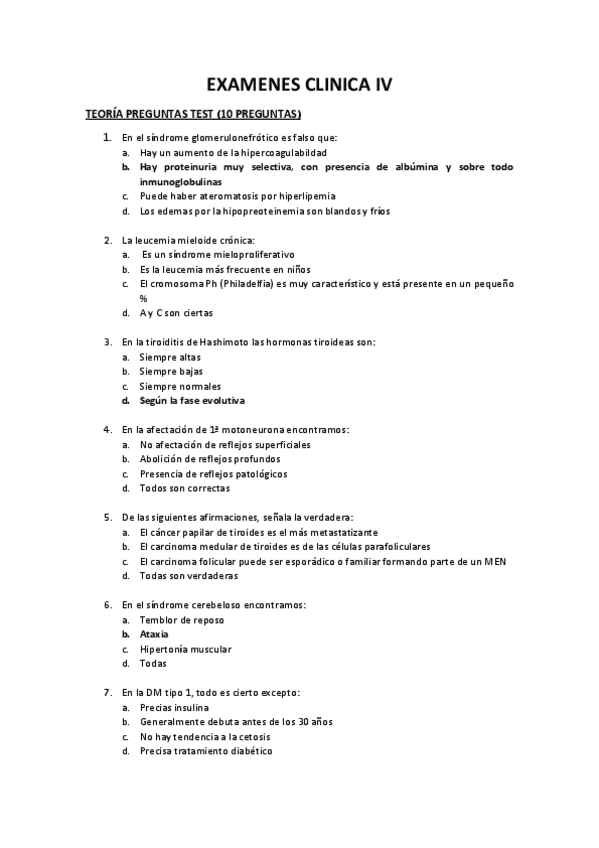 EXAMENES CLINICA IV

TEORÍA PREGUNTAS TEST (10 PREGUNTAS)

1. En el síndrome glomerulonefrótico es falso que:
a. Hay un aumento de la hipercoagulabildad
b. Hay proteinuria muy selectiva, con presencia de albúmina y sobre todo inmunoglobulinas
c. Puede haber ateromatosis por hiperlipemia
d. Los edemas por la hipopreoteinemia son blandos y fríos

2. La leucemia mieloide crónica:
a. Es un síndrome mieloproliferativo
b. Es la leucemia más frecuente en niños
c. El cromosoma Ph (Philadelfia) es muy característico y está presente en un pequeño %
d. A y C son ciertas

3. En la tiroiditis de Hashimoto las hormonas tiroideas son:
a. Siempre altas
b. Siempre bajas
c. Siempre normales
d. Según la fase evolutiva

4. En la afectación de 1ª motoneurona encontramos:
a. No afectación de reflejos superficiales
b. Abolición de reflejos profundos
c. Presencia de reflejos patológicos
d. Todos son correctas

5. De las siguientes afirmaciones, señala la verdadera:
a. El cáncer papilar de tiroides es el más metastatizante
b. El carcinoma medular de tiroides es de las células parafoliculares
c. El carcinoma folicular puede ser esporádico o familiar formando parte de un MEN
d. Todas son verdaderas

6. En el síndrome cerebeloso encontramos:
a. Temblor de reposo
b. Ataxia
c. Hipertonía muscular
d. Todas

7. En la DM tipo 1, todo es cierto excepto:
a. Precias insulina
b. Generalmente debuta antes de los 30 años
c. No hay tendencia a la cetosis
d. Precisa tratamiento diabético